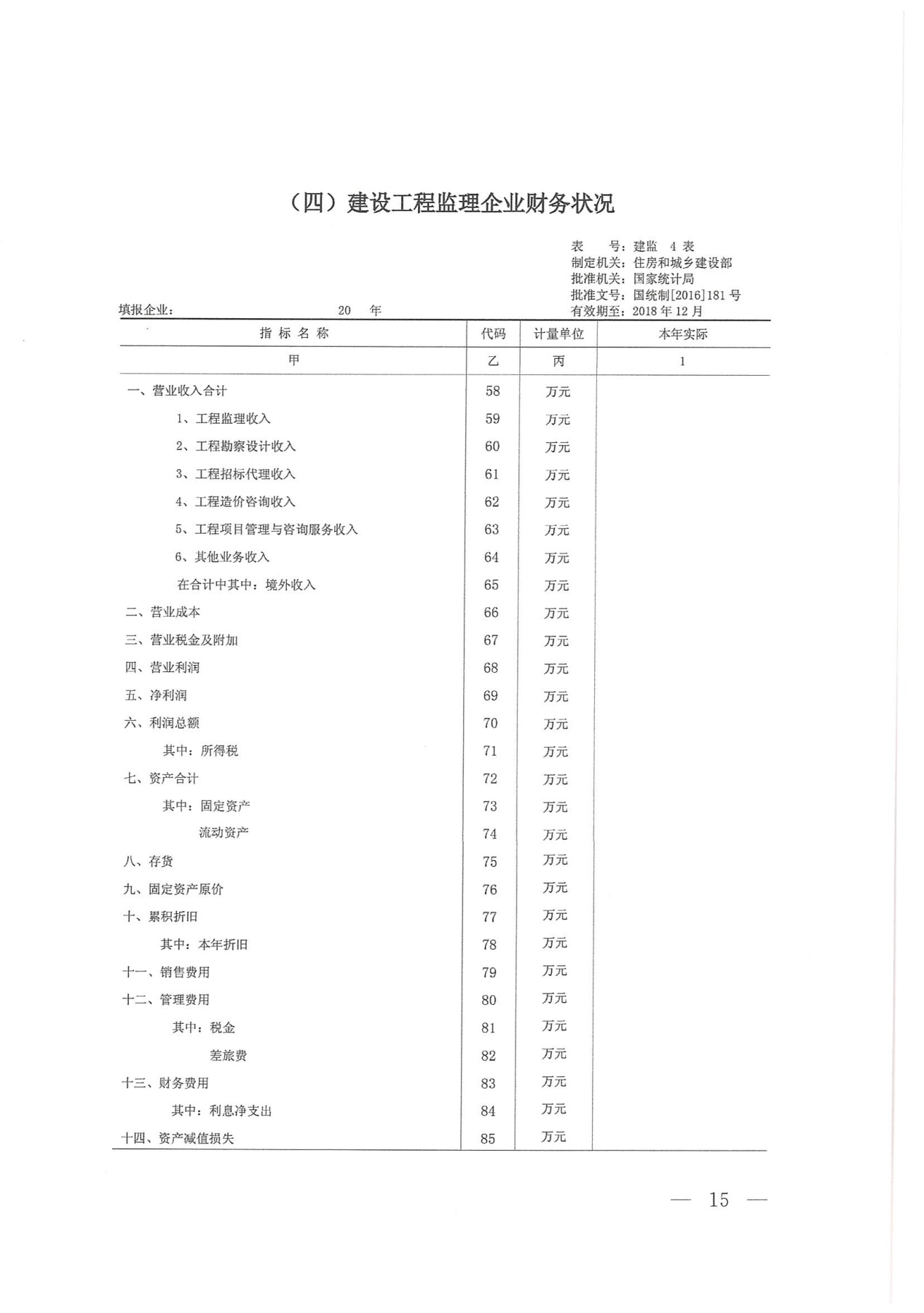 （四）建设工程监理企业财务状况

表　　号：建监　4 表
制定机关：住房和城乡建设部
批准机关：国家统计局
批准文号：国统制[2016]181 号
有效期至：2018 年 12 月

填报企业：　　　　　　　　20　年

| 指 标 名 称 | 代码 | 计量单位 | 本年实际 |
|---|---|---|---|
| 甲 | 乙 | 丙 | 1 |
| 一、营业收入合计 | 58 | 万元 | |
| 1、工程监理收入 | 59 | 万元 | |
| 2、工程勘察设计收入 | 60 | 万元 | |
| 3、工程招标代理收入 | 61 | 万元 | |
| 4、工程造价咨询收入 | 62 | 万元 | |
| 5、工程项目管理与咨询服务收入 | 63 | 万元 | |
| 6、其他业务收入 | 64 | 万元 | |
| 在合计中其中：境外收入 | 65 | 万元 | |
| 二、营业成本 | 66 | 万元 | |
| 三、营业税金及附加 | 67 | 万元 | |
| 四、营业利润 | 68 | 万元 | |
| 五、净利润 | 69 | 万元 | |
| 六、利润总额 | 70 | 万元 | |
| 其中：所得税 | 71 | 万元 | |
| 七、资产合计 | 72 | 万元 | |
| 其中：固定资产 | 73 | 万元 | |
| 流动资产 | 74 | 万元 | |
| 八、存货 | 75 | 万元 | |
| 九、固定资产原价 | 76 | 万元 | |
| 十、累积折旧 | 77 | 万元 | |
| 其中：本年折旧 | 78 | 万元 | |
| 十一、销售费用 | 79 | 万元 | |
| 十二、管理费用 | 80 | 万元 | |
| 其中：税金 | 81 | 万元 | |
| 差旅费 | 82 | 万元 | |
| 十三、财务费用 | 83 | 万元 | |
| 其中：利息净支出 | 84 | 万元 | |
| 十四、资产减值损失 | 85 | 万元 | |

— 15 —